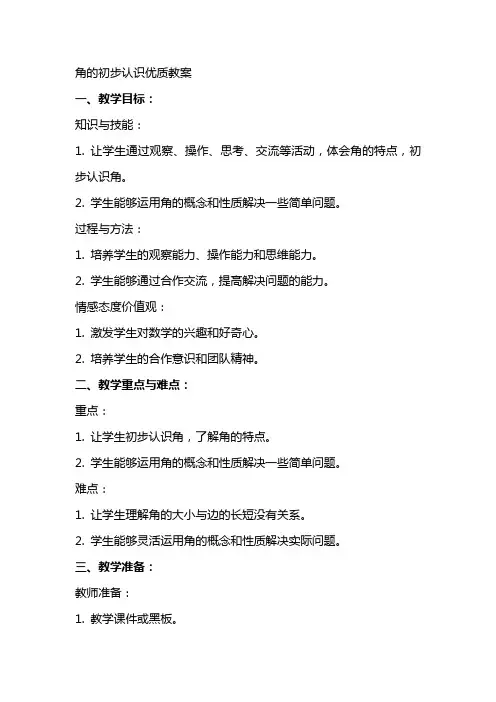 角的初步认识优质教案

一、教学目标：

知识与技能：

1. 让学生通过观察、操作、思考、交流等活动，体会角的特点，初步认识角。

2. 学生能够运用角的概念和性质解决一些简单问题。

过程与方法：

1. 培养学生的观察能力、操作能力和思维能力。

2. 学生能够通过合作交流，提高解决问题的能力。

情感态度价值观：

1. 激发学生对数学的兴趣和好奇心。

2. 培养学生的合作意识和团队精神。

二、教学重点与难点：

重点：

1. 让学生初步认识角，了解角的特点。

2. 学生能够运用角的概念和性质解决一些简单问题。

难点：

1. 让学生理解角的大小与边的长短没有关系。

2. 学生能够灵活运用角的概念和性质解决实际问题。

三、教学准备：

教师准备：

1. 教学课件或黑板。